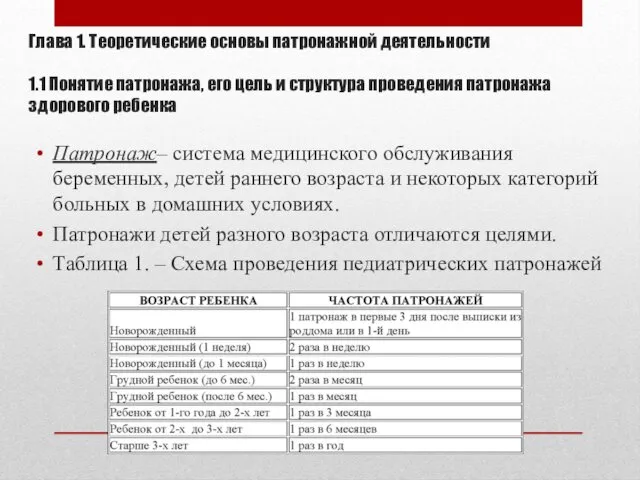 Глава 1. Теоретические основы патронажной деятельности

1.1 Понятие патронажа, его цель и структура проведения патронажа здорового ребенка

• Патронаж– система медицинского обслуживания беременных, детей раннего возраста и некоторых категорий больных в домашних условиях.
• Патронажи детей разного возраста отличаются целями.
• Таблица 1. – Схема проведения педиатрических патронажей

| ВОЗРАСТ РЕБЕНКА | ЧАСТОТА ПАТРОНАЖЕЙ |
|---|---|
| Новорожденный | 1 патронаж в первые 3 дня после выписки из роддома или в 1-й день |
| Новорожденный (1 неделя) | 2 раза в неделю |
| Новорожденный (до 1 месяца) | 1 раз в неделю |
| Грудной ребенок (до 6 мес.) | 2 раза в месяц |
| Грудной ребенок (после 6 мес.) | 1 раз в месяц |
| Ребенок от 1-го года до 2-х лет | 1 раз в 3 месяца |
| Ребенок от 2-х до 3-х лет | 1 раз в 6 месяцев |
| Старше 3-х лет | 1 раз в год |